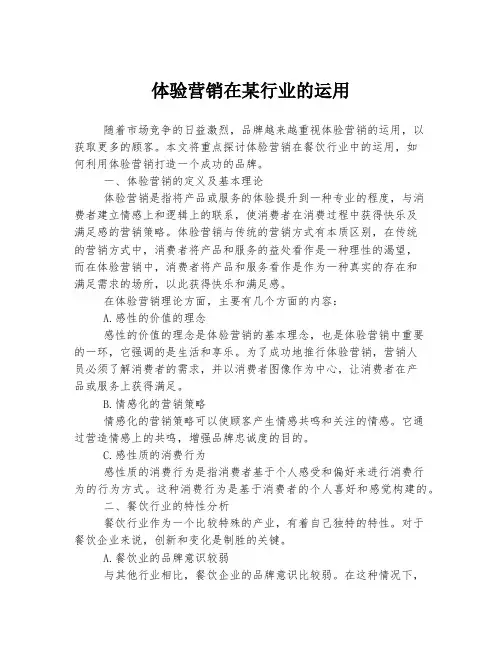 体验营销在某行业的运用

随着市场竞争的日益激烈，品牌越来越重视体验营销的运用，以获取更多的顾客。本文将重点探讨体验营销在餐饮行业中的运用，如何利用体验营销打造一个成功的品牌。

一、体验营销的定义及基本理论

体验营销是指将产品或服务的体验提升到一种专业的程度，与消费者建立情感上和逻辑上的联系，使消费者在消费过程中获得快乐及满足感的营销策略。体验营销与传统的营销方式有本质区别，在传统的营销方式中，消费者将产品和服务的益处看作是一种理性的渴望，而在体验营销中，消费者将产品和服务看作是作为一种真实的存在和满足需求的场所，以此获得快乐和满足感。

在体验营销理论方面，主要有几个方面的内容：

A.感性的价值的理念

感性的价值的理念是体验营销的基本理念，也是体验营销中重要的一环，它强调的是生活和享乐。为了成功地推行体验营销，营销人员必须了解消费者的需求，并以消费者图像作为中心，让消费者在产品或服务上获得满足。

B.情感化的营销策略

情感化的营销策略可以使顾客产生情感共鸣和关注的情感。它通过营造情感上的共鸣，增强品牌忠诚度的目的。

C.感性质的消费行为

感性质的消费行为是指消费者基于个人感受和偏好来进行消费行为的行为方式。这种消费行为是基于消费者的个人喜好和感觉构建的。

二、餐饮行业的特性分析

餐饮行业作为一个比较特殊的产业，有着自己独特的特性。对于餐饮企业来说，创新和变化是制胜的关键。

A.餐饮业的品牌意识较弱

与其他行业相比，餐饮企业的品牌意识比较弱。在这种情况下，